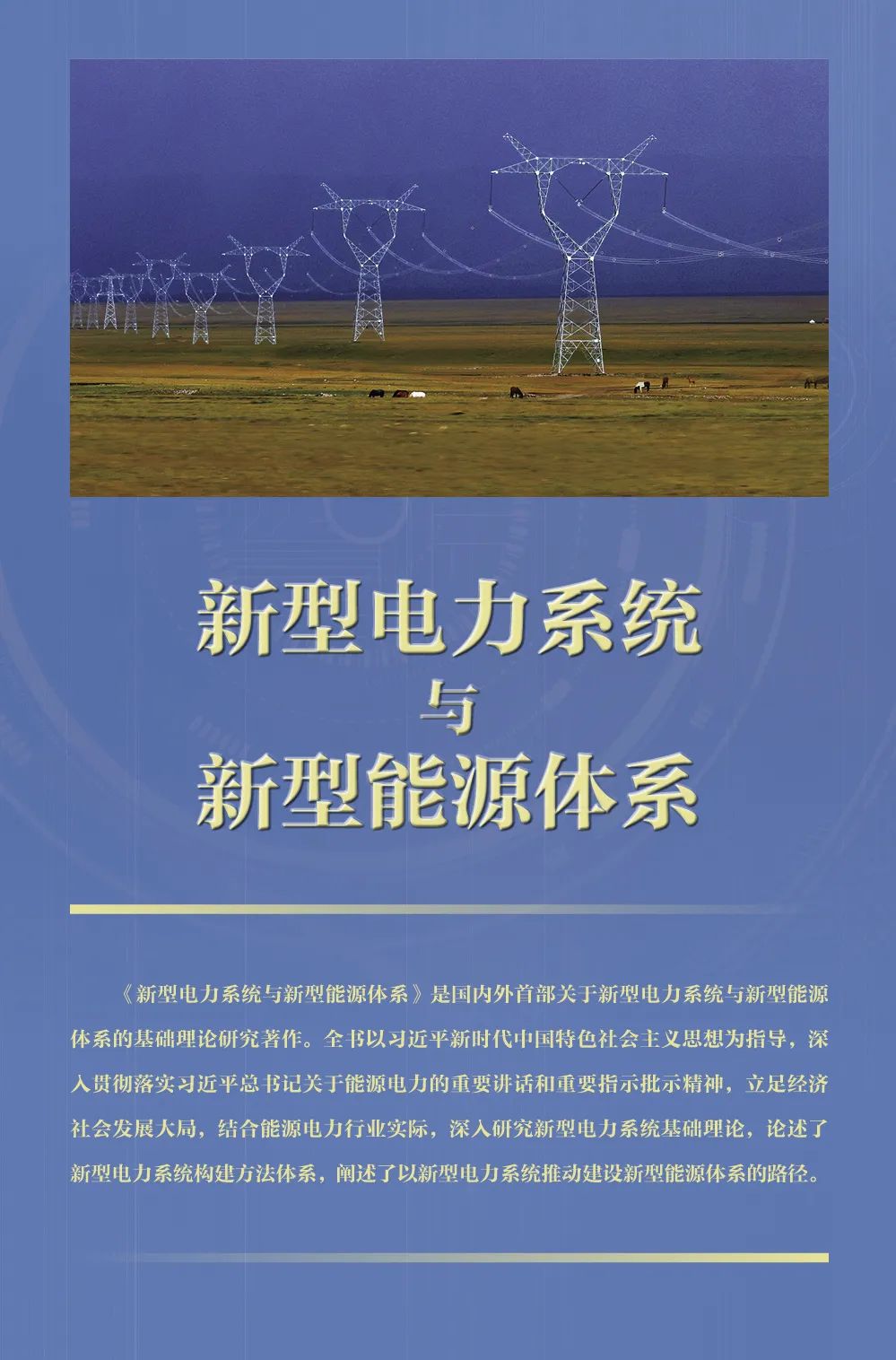 新型电力系统
与
新型能源体系

《新型电力系统与新型能源体系》是国内外首部关于新型电力系统与新型能源体系的基础理论研究著作。全书以习近平新时代中国特色社会主义思想为指导，深入贯彻落实习近平总书记关于能源电力的重要讲话和重要指示批示精神，立足经济社会发展大局，结合能源电力行业实际，深入研究新型电力系统基础理论，论述了新型电力系统构建方法体系，阐述了以新型电力系统推动建设新型能源体系的路径。